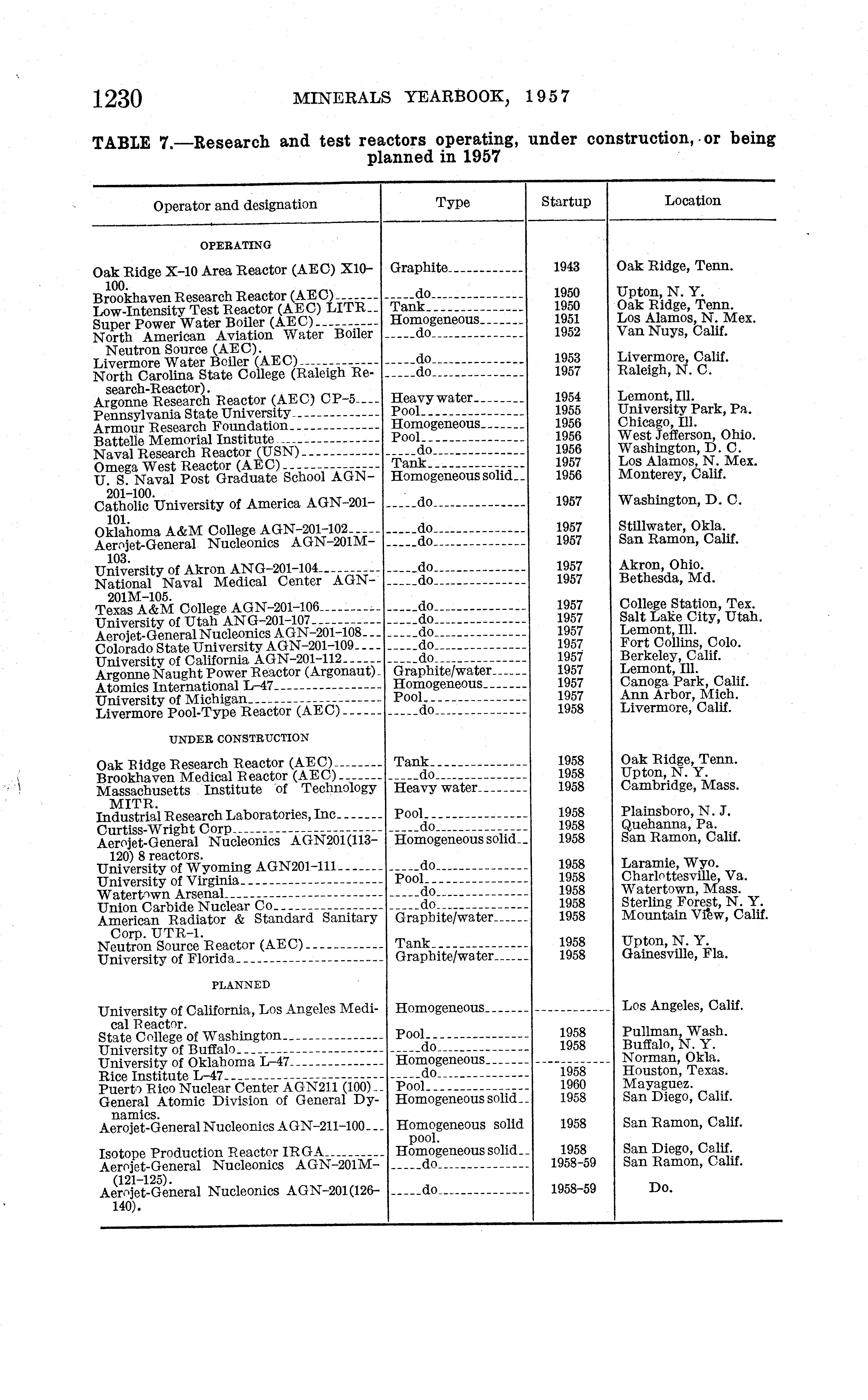 1230 MINERALS YEARBOOK, 1957

TABLE 7.—Research and test reactors operating, under construction, or being planned in 1957

| Operator and designation | Type | Startup | Location |
|---|---|---|---|
| OPERATING | | | |
| Oak Ridge X-10 Area Reactor (AEC) X10-100. | Graphite | 1943 | Oak Ridge, Tenn. |
| Brookhaven Research Reactor (AEC) | do | 1950 | Upton, N. Y. |
| Low-Intensity Test Reactor (AEC) LITR | Tank | 1950 | Oak Ridge, Tenn. |
| Super Power Water Boiler (AEC) | Homogeneous | 1951 | Los Alamos, N. Mex. |
| North American Aviation Water Boiler Neutron Source (AEC). | do | 1952 | Van Nuys, Calif. |
| Livermore Water Boiler (AEC) | do | 1953 | Livermore, Calif. |
| North Carolina State College (Raleigh Research-Reactor). | do | 1957 | Raleigh, N. C. |
| Argonne Research Reactor (AEC) CP-5 | Heavy water | 1954 | Lemont, Ill. |
| Pennsylvania State University | Pool | 1955 | University Park, Pa. |
| Armour Research Foundation | Homogeneous | 1956 | Chicago, Ill. |
| Battelle Memorial Institute | Pool | 1956 | West Jefferson, Ohio. |
| Naval Research Reactor (USN) | do | 1956 | Washington, D. C. |
| Omega West Reactor (AEC) | Tank | 1957 | Los Alamos, N. Mex. |
| U. S. Naval Post Graduate School AGN-201-100. | Homogeneous solid | 1956 | Monterey, Calif. |
| Catholic University of America AGN-201-101. | do | 1957 | Washington, D. C. |
| Oklahoma A&M College AGN-201-102 | do | 1957 | Stillwater, Okla. |
| Aerojet-General Nucleonics AGN-201M-103. | do | 1957 | San Ramon, Calif. |
| University of Akron ANG-201-104 | do | 1957 | Akron, Ohio. |
| National Naval Medical Center AGN-201M-105. | do | 1957 | Bethesda, Md. |
| Texas A&M College AGN-201-106 | do | 1957 | College Station, Tex. |
| University of Utah ANG-201-107 | do | 1957 | Salt Lake City, Utah. |
| Aerojet-General Nucleonics AGN-201-108 | do | 1957 | Lemont, Ill. |
| Colorado State University AGN-201-109 | do | 1957 | Fort Collins, Colo. |
| University of California AGN-201-112 | do | 1957 | Berkeley, Calif. |
| Argonne Naught Power Reactor (Argonaut) | Graphite/water | 1957 | Lemont, Ill. |
| Atomics International L-47 | Homogeneous | 1957 | Canoga Park, Calif. |
| University of Michigan | Pool | 1957 | Ann Arbor, Mich. |
| Livermore Pool-Type Reactor (AEC) | do | 1958 | Livermore, Calif. |
| UNDER CONSTRUCTION | | | |
| Oak Ridge Research Reactor (AEC) | Tank | 1958 | Oak Ridge, Tenn. |
| Brookhaven Medical Reactor (AEC) | do | 1958 | Upton, N. Y. |
| Massachusetts Institute of Technology MITR. | Heavy water | 1958 | Cambridge, Mass. |
| Industrial Research Laboratories, Inc | Pool | 1958 | Plainsboro, N. J. |
| Curtiss-Wright Corp | do | 1958 | Quehanna, Pa. |
| Aerojet-General Nucleonics AGN201(113-120) 8 reactors. | Homogeneous solid | 1958 | San Ramon, Calif. |
| University of Wyoming AGN201-111 | do | 1958 | Laramie, Wyo. |
| University of Virginia | Pool | 1958 | Charlottesville, Va. |
| Watertown Arsenal | do | 1958 | Watertown, Mass. |
| Union Carbide Nuclear Co | do | 1958 | Sterling Forest, N. Y. |
| American Radiator & Standard Sanitary Corp. UTR-1. | Graphite/water | 1958 | Mountain View, Calif. |
| Neutron Source Reactor (AEC) | Tank | 1958 | Upton, N. Y. |
| University of Florida | Graphite/water | 1958 | Gainesville, Fla. |
| PLANNED | | | |
| University of California, Los Angeles Medical Reactor. | Homogeneous | | Los Angeles, Calif. |
| State College of Washington | Pool | 1958 | Pullman, Wash. |
| University of Buffalo | do | 1958 | Buffalo, N. Y. |
| University of Oklahoma L-47 | Homogeneous | | Norman, Okla. |
| Rice Institute L-47 | do | 1958 | Houston, Texas. |
| Puerto Rico Nuclear Center AGN211 (100) | Pool | 1960 | Mayaguez. |
| General Atomic Division of General Dynamics. | Homogeneous solid | 1958 | San Diego, Calif. |
| Aerojet-General Nucleonics AGN-211-100 | Homogeneous solid pool. | 1958 | San Ramon, Calif. |
| Isotope Production Reactor IRGA | Homogeneous solid | 1958 | San Diego, Calif. |
| Aerojet-General Nucleonics AGN-201M-(121-125). | do | 1958-59 | San Ramon, Calif. |
| Aerojet-General Nucleonics AGN-201(126-140). | do | 1958-59 | Do. |